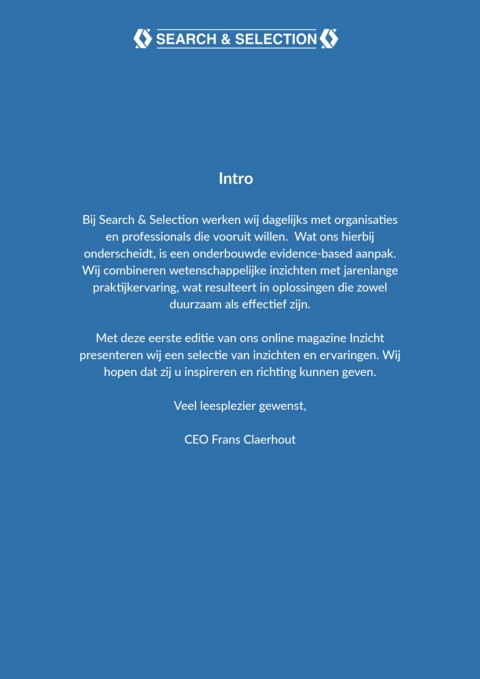 SEARCH & SELECTION

Intro

Bij Search & Selection werken wij dagelijks met organisaties en professionals die vooruit willen. Wat ons hierbij onderscheidt, is een onderbouwde evidence-based aanpak. Wij combineren wetenschappelijke inzichten met jarenlange praktijkervaring, wat resulteert in oplossingen die zowel duurzaam als effectief zijn.

Met deze eerste editie van ons online magazine Inzicht presenteren wij een selectie van inzichten en ervaringen. Wij hopen dat zij u inspireren en richting kunnen geven.

Veel leesplezier gewenst,

CEO Frans Claerhout